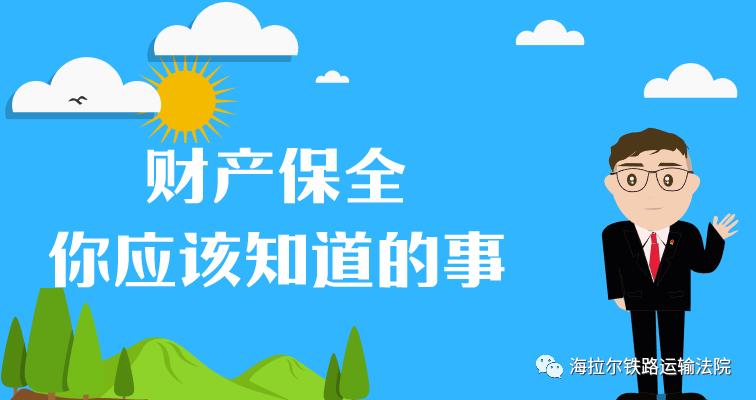 财产保全
你应该知道的事

海拉尔铁路运输法院